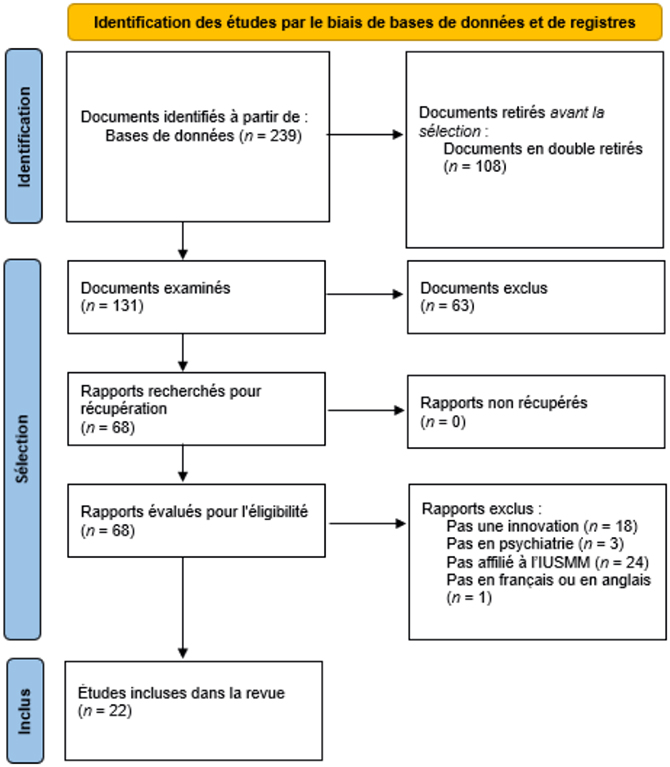 Identification des études par le biais de bases de données et de registres

Identification

Documents identifiés à partir de :
Bases de données ($n$ = 239)

Documents retirés avant la sélection :
Documents en double retirés ($n$ = 108)

Sélection

Documents examinés
($n$ = 131)

Documents exclus
($n$ = 63)

Rapports recherchés pour récupération
($n$ = 68)

Rapports non récupérés
($n$ = 0)

Rapports évalués pour l'éligibilité
($n$ = 68)

Rapports exclus :
Pas une innovation ($n$ = 18)
Pas en psychiatrie ($n$ = 3)
Pas affilié à l'IUSMM ($n$ = 24)
Pas en français ou en anglais ($n$ = 1)

Inclus

Études incluses dans la revue
($n$ = 22)